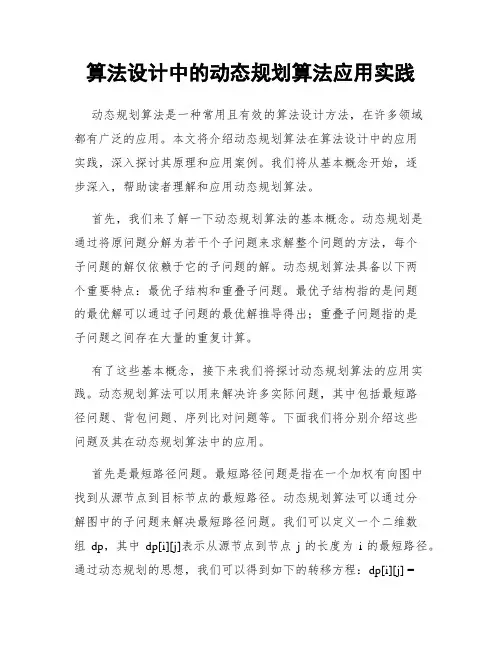 算法设计中的动态规划算法应用实践

动态规划算法是一种常用且有效的算法设计方法，在许多领域都有广泛的应用。本文将介绍动态规划算法在算法设计中的应用实践，深入探讨其原理和应用案例。我们将从基本概念开始，逐步深入，帮助读者理解和应用动态规划算法。

首先，我们来了解一下动态规划算法的基本概念。动态规划是通过将原问题分解为若干个子问题来求解整个问题的方法，每个子问题的解仅依赖于它的子问题的解。动态规划算法具备以下两个重要特点：最优子结构和重叠子问题。最优子结构指的是问题的最优解可以通过子问题的最优解推导得出；重叠子问题指的是子问题之间存在大量的重复计算。

有了这些基本概念，接下来我们将探讨动态规划算法的应用实践。动态规划算法可以用来解决许多实际问题，其中包括最短路径问题、背包问题、序列比对问题等。下面我们将分别介绍这些问题及其在动态规划算法中的应用。

首先是最短路径问题。最短路径问题是指在一个加权有向图中找到从源节点到目标节点的最短路径。动态规划算法可以通过分解图中的子问题来解决最短路径问题。我们可以定义一个二维数组 dp，其中 dp[i][j]表示从源节点到节点 j 的长度为 i 的最短路径。通过动态规划的思想，我们可以得到如下的转移方程：dp[i][j] =